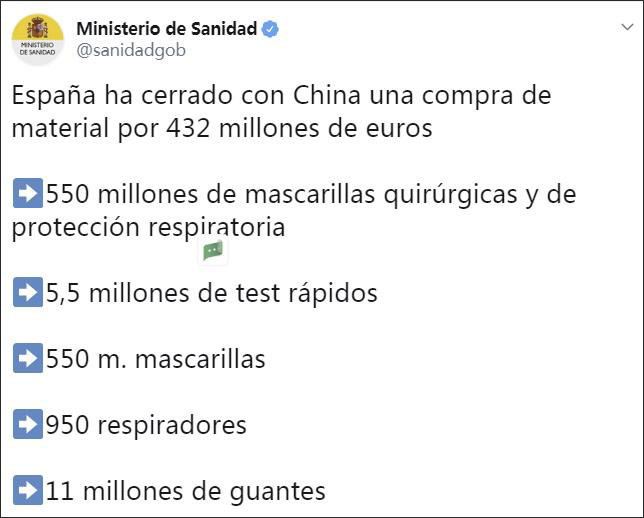 MINISTERIO DE SANIDAD

Ministerio de Sanidad
@sanidadgob

España ha cerrado con China una compra de material por 432 millones de euros

➡️550 millones de mascarillas quirúrgicas y de protección respiratoria

➡️5,5 millones de test rápidos

➡️550 m. mascarillas

➡️950 respiradores

➡️11 millones de guantes